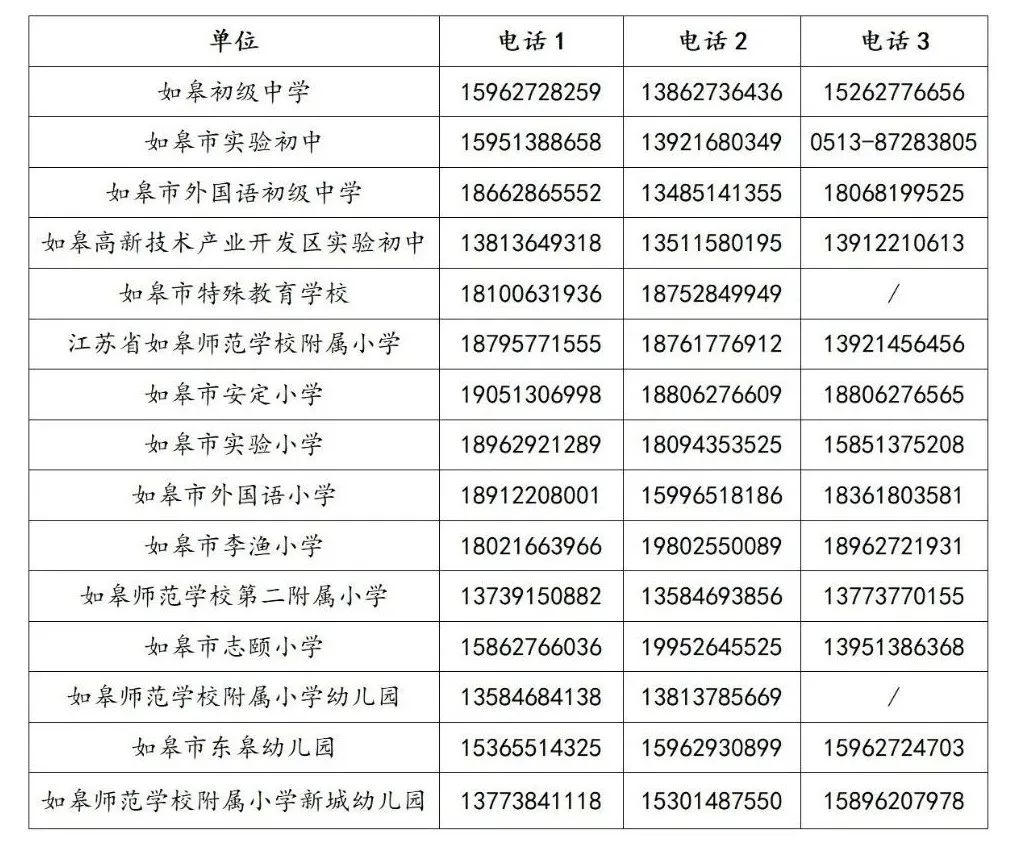 | 单位 | 电话 1 | 电话 2 | 电话 3 |
|---|---|---|---|
| 如皋初级中学 | 15962728259 | 13862736436 | 15262776656 |
| 如皋市实验初中 | 15951388658 | 13921680349 | 0513-87283805 |
| 如皋市外国语初级中学 | 18662865552 | 13485141355 | 18068199525 |
| 如皋高新技术产业开发区实验初中 | 13813649318 | 13511580195 | 13912210613 |
| 如皋市特殊教育学校 | 18100631936 | 18752849949 | / |
| 江苏省如皋师范学校附属小学 | 18795771555 | 18761776912 | 13921456456 |
| 如皋市安定小学 | 19051306998 | 18806276609 | 18806276565 |
| 如皋市实验小学 | 18962921289 | 18094353525 | 15851375208 |
| 如皋市外国语小学 | 18912208001 | 15996518186 | 18361803581 |
| 如皋市李渔小学 | 18021663966 | 19802550089 | 18962721931 |
| 如皋师范学校第二附属小学 | 13739150882 | 13584693856 | 13773770155 |
| 如皋市志颐小学 | 15862766036 | 19952645525 | 13951386368 |
| 如皋师范学校附属小学幼儿园 | 13584684138 | 13813785669 | / |
| 如皋市东皋幼儿园 | 15365514325 | 15962930899 | 15962724703 |
| 如皋师范学校附属小学新城幼儿园 | 13773841118 | 15301487550 | 15896207978 |